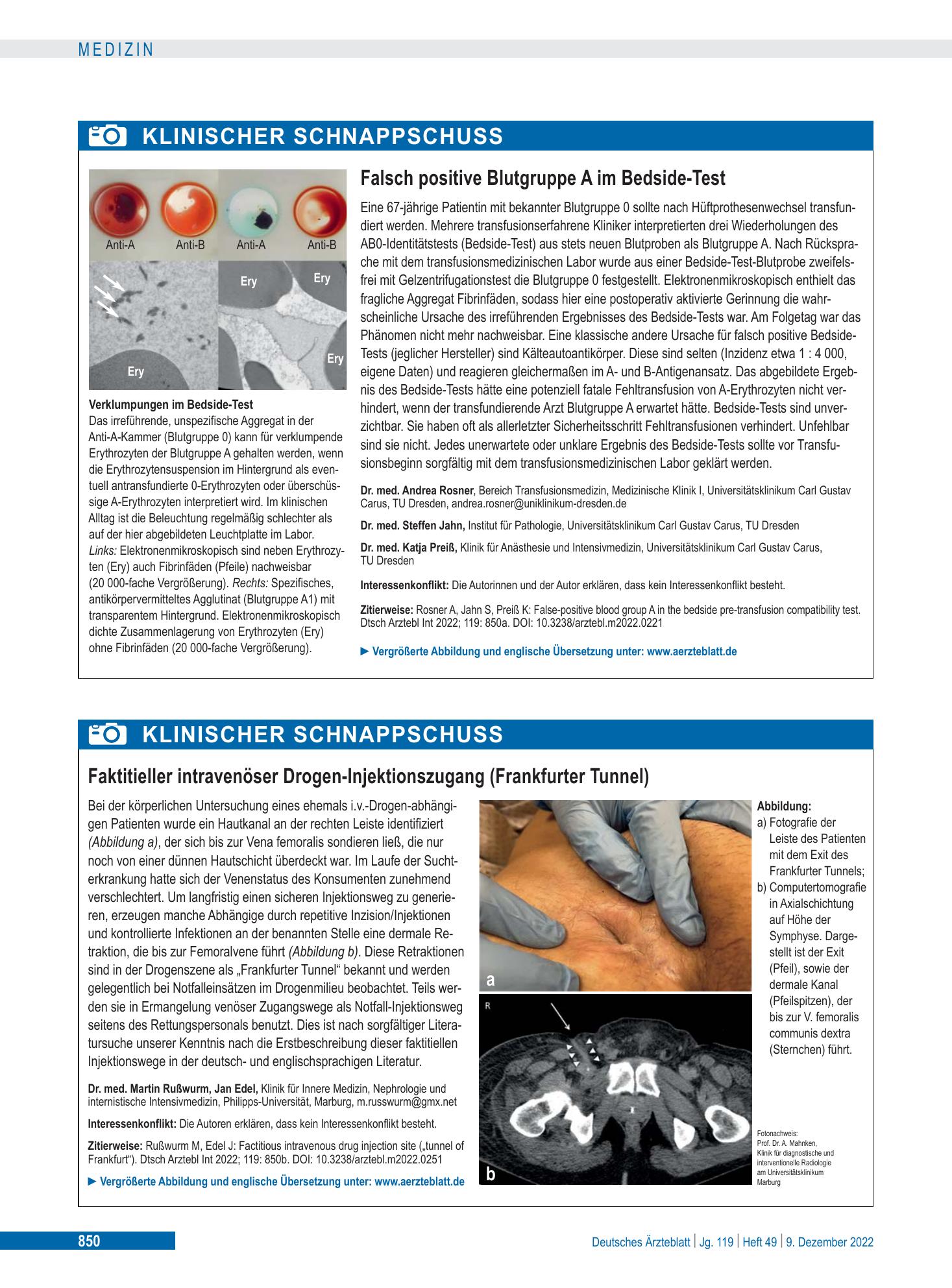 MEDIZIN

KLINISCHER SCHNAPPSCHUSS

Anti-A Anti-B Anti-A Anti-B

Ery Ery Ery Ery

Verklumpungen im Bedside-Test
Das irreführende, unspezifische Aggregat in der Anti-A-Kammer (Blutgruppe 0) kann für verklumpende Erythrozyten der Blutgruppe A gehalten werden, wenn die Erythrozytensuspension im Hintergrund als eventuell antransfundierte 0-Erythrozyten oder überschüssige A-Erythrozyten interpretiert wird. Im klinischen Alltag ist die Beleuchtung regelmäßig schlechter als auf der hier abgebildeten Leuchtplatte im Labor. Links: Elektronenmikroskopisch sind neben Erythrozyten (Ery) auch Fibrinfäden (Pfeile) nachweisbar (20 000-fache Vergrößerung). Rechts: Spezifisches, antikörpervermitteltes Agglutinat (Blutgruppe A1) mit transparentem Hintergrund. Elektronenmikroskopisch dichte Zusammenlagerung von Erythrozyten (Ery) ohne Fibrinfäden (20 000-fache Vergrößerung).

Falsch positive Blutgruppe A im Bedside-Test

Eine 67-jährige Patientin mit bekannter Blutgruppe 0 sollte nach Hüftprothesenwechsel transfundiert werden. Mehrere transfusionserfahrene Kliniker interpretierten drei Wiederholungen des AB0-Identitätstests (Bedside-Test) aus stets neuen Blutproben als Blutgruppe A. Nach Rücksprache mit dem transfusionsmedizinischen Labor wurde aus einer Bedside-Test-Blutprobe zweifelsfrei mit Gelzentrifugationstest die Blutgruppe 0 festgestellt. Elektronenmikroskopisch enthielt das fragliche Aggregat Fibrinfäden, sodass hier eine postoperativ aktivierte Gerinnung die wahrscheinliche Ursache des irreführenden Ergebnisses des Bedside-Tests war. Am Folgetag war das Phänomen nicht mehr nachweisbar. Eine klassische andere Ursache für falsch positive Bedside-Tests (jeglicher Hersteller) sind Kälteautoantikörper. Diese sind selten (Inzidenz etwa 1 : 4 000, eigene Daten) und reagieren gleichermaßen im A- und B-Antigenansatz. Das abgebildete Ergebnis des Bedside-Tests hätte eine potenziell fatale Fehltransfusion von A-Erythrozyten nicht verhindert, wenn der transfundierende Arzt Blutgruppe A erwartet hätte. Bedside-Tests sind unverzichtbar. Sie haben oft als allerletzter Sicherheitsschritt Fehltransfusionen verhindert. Unfehlbar sind sie nicht. Jedes unerwartete oder unklare Ergebnis des Bedside-Tests sollte vor Transfusionsbeginn sorgfältig mit dem transfusionsmedizinischen Labor geklärt werden.

Dr. med. Andrea Rosner, Bereich Transfusionsmedizin, Medizinische Klinik I, Universitätsklinikum Carl Gustav Carus, TU Dresden, andrea.rosner@uniklinikum-dresden.de

Dr. med. Steffen Jahn, Institut für Pathologie, Universitätsklinikum Carl Gustav Carus, TU Dresden

Dr. med. Katja Preiß, Klinik für Anästhesie und Intensivmedizin, Universitätsklinikum Carl Gustav Carus, TU Dresden

Interessenkonflikt: Die Autorinnen und der Autor erklären, dass kein Interessenkonflikt besteht.

Zitierweise: Rosner A, Jahn S, Preiß K: False-positive blood group A in the bedside pre-transfusion compatibility test. Dtsch Arztebl Int 2022; 119: 850a. DOI: 10.3238/arztebl.m2022.0221

► Vergrößerte Abbildung und englische Übersetzung unter: www.aerzteblatt.de

KLINISCHER SCHNAPPSCHUSS

Faktitieller intravenöser Drogen-Injektionszugang (Frankfurter Tunnel)

Bei der körperlichen Untersuchung eines ehemals i.v.-Drogen-abhängigen Patienten wurde ein Hautkanal an der rechten Leiste identifiziert (Abbildung a), der sich bis zur Vena femoralis sondieren ließ, die nur noch von einer dünnen Hautschicht überdeckt war. Im Laufe der Suchterkrankung hatte sich der Venenstatus des Konsumenten zunehmend verschlechtert. Um langfristig einen sicheren Injektionsweg zu generieren, erzeugen manche Abhängige durch repetitive Inzision/Injektionen und kontrollierte Infektionen an der benannten Stelle eine dermale Retraktion, die bis zur Femoralvene führt (Abbildung b). Diese Retraktionen sind in der Drogenszene als „Frankfurter Tunnel“ bekannt und werden gelegentlich bei Notfalleinsätzen im Drogenmilieu beobachtet. Teils werden sie in Ermangelung venöser Zugangswege als Notfall-Injektionsweg seitens des Rettungspersonals benutzt. Dies ist nach sorgfältiger Literatursuche unserer Kenntnis nach die Erstbeschreibung dieser faktitiellen Injektionswege in der deutsch- und englischsprachigen Literatur.

Dr. med. Martin Rußwurm, Jan Edel, Klinik für Innere Medizin, Nephrologie und internistische Intensivmedizin, Philipps-Universität, Marburg, m.russwurm@gmx.net

Interessenkonflikt: Die Autoren erklären, dass kein Interessenkonflikt besteht.

Zitierweise: Rußwurm M, Edel J: Factitious intravenous drug injection site („tunnel of Frankfurt“). Dtsch Arztebl Int 2022; 119: 850b. DOI: 10.3238/arztebl.m2022.0251

► Vergrößerte Abbildung und englische Übersetzung unter: www.aerzteblatt.de

a

R

b

Abbildung:
a) Fotografie der Leiste des Patienten mit dem Exit des Frankfurter Tunnels;
b) Computertomografie in Axialschichtung auf Höhe der Symphyse. Dargestellt ist der Exit (Pfeil), sowie der dermale Kanal (Pfeilspitzen), der bis zur V. femoralis communis dextra (Sternchen) führt.

Fotonachweis:
Prof. Dr. A. Mahnken,
Klinik für diagnostische und interventionelle Radiologie am Universitätsklinikum Marburg

850

Deutsches Ärzteblatt | Jg. 119 | Heft 49 | 9. Dezember 2022